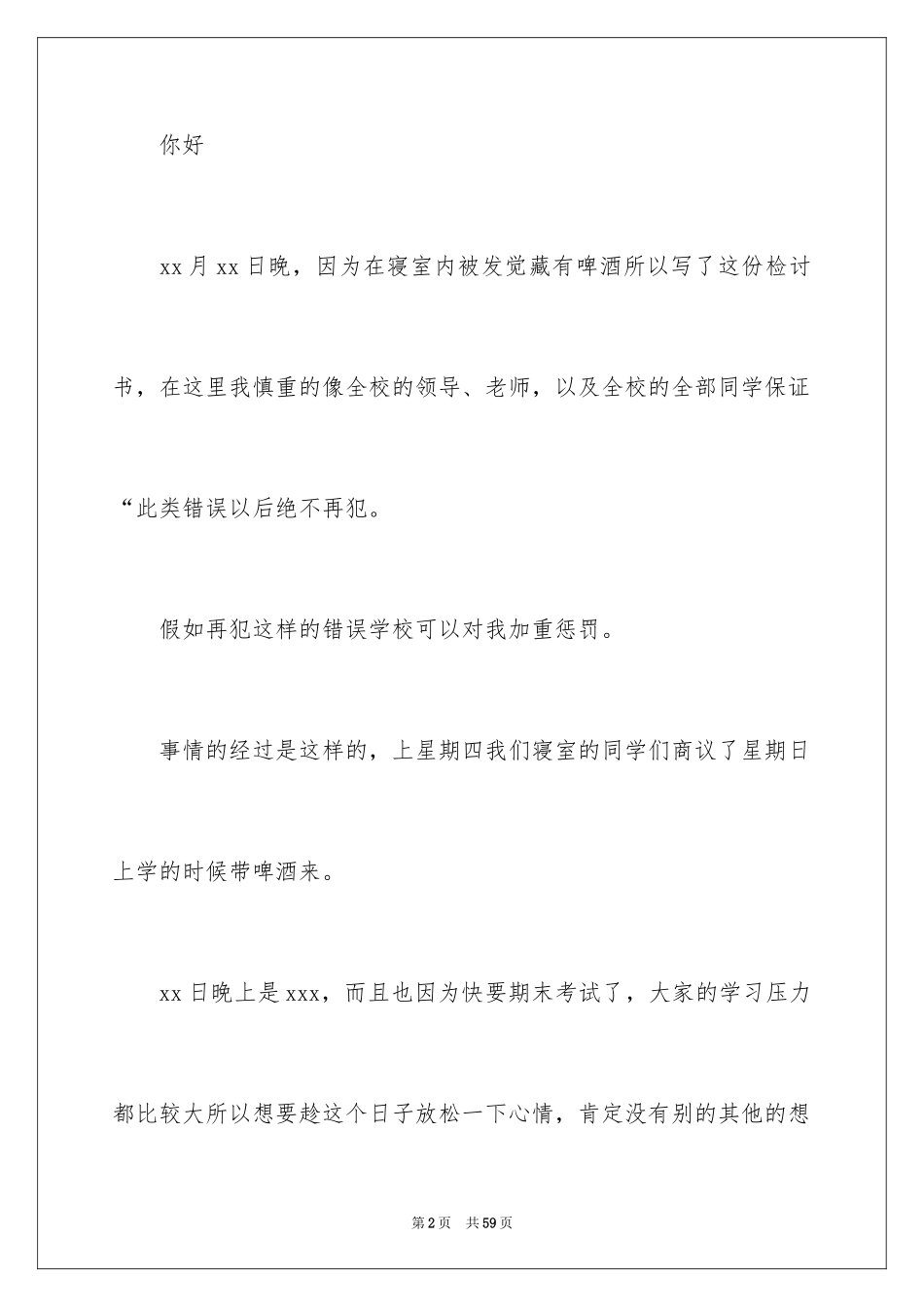 你好

xx 月 xx 日晚，因为在寝室内被发觉藏有啤酒所以写了这份检讨书，在这里我慎重的像全校的领导、老师，以及全校的全部同学保证“此类错误以后绝不再犯。

假如再犯这样的错误学校可以对我加重惩罚。

事情的经过是这样的，上星期四我们寝室的同学们商议了星期日上学的时候带啤酒来。

xx 日晚上是 xxx，而且也因为快要期末考试了，大家的学习压力都比较大所以想要趁这个日子放松一下心情，肯定没有别的其他的想

第 2 页　共 59 页